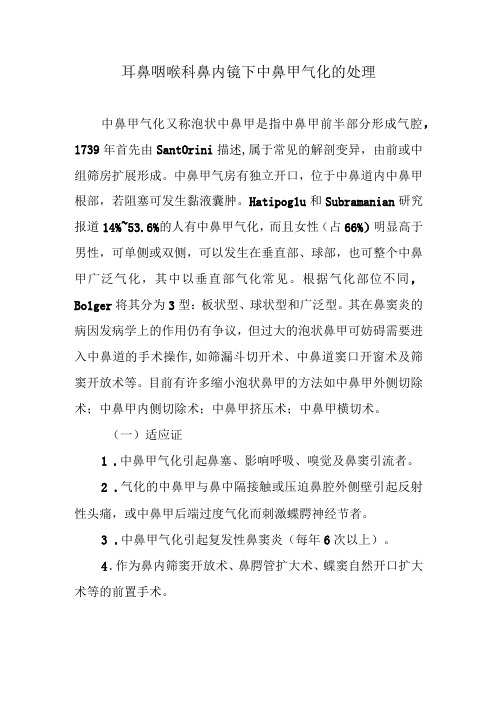 耳鼻咽喉科鼻内镜下中鼻甲气化的处理

中鼻甲气化又称泡状中鼻甲是指中鼻甲前半部分形成气腔，1739年首先由SantOrini描述,属于常见的解剖变异，由前或中组筛房扩展形成。中鼻甲气房有独立开口，位于中鼻道内中鼻甲根部，若阻塞可发生黏液囊肿。Hatipoglu和Subramanian研究报道14%~53.6%的人有中鼻甲气化，而且女性（占66%）明显高于男性，可单侧或双侧，可以发生在垂直部、球部，也可整个中鼻甲广泛气化，其中以垂直部气化常见。根据气化部位不同，Bolger将其分为3型：板状型、球状型和广泛型。其在鼻窦炎的病因发病学上的作用仍有争议，但过大的泡状鼻甲可妨碍需要进入中鼻道的手术操作，如筛漏斗切开术、中鼻道窦口开窗术及筛窦开放术等。目前有许多缩小泡状鼻甲的方法如中鼻甲外侧切除术；中鼻甲内侧切除术；中鼻甲挤压术；中鼻甲横切术。

（一）适应证

1.中鼻甲气化引起鼻塞、影响呼吸、嗅觉及鼻窦引流者。

2.气化的中鼻甲与鼻中隔接触或压迫鼻腔外侧壁引起反射性头痛，或中鼻甲后端过度气化而刺激蝶腭神经节者。

3.中鼻甲气化引起复发性鼻窦炎（每年6次以上）。

4.作为鼻内筛窦开放术、鼻腭管扩大术、蝶窦自然开口扩大术等的前置手术。